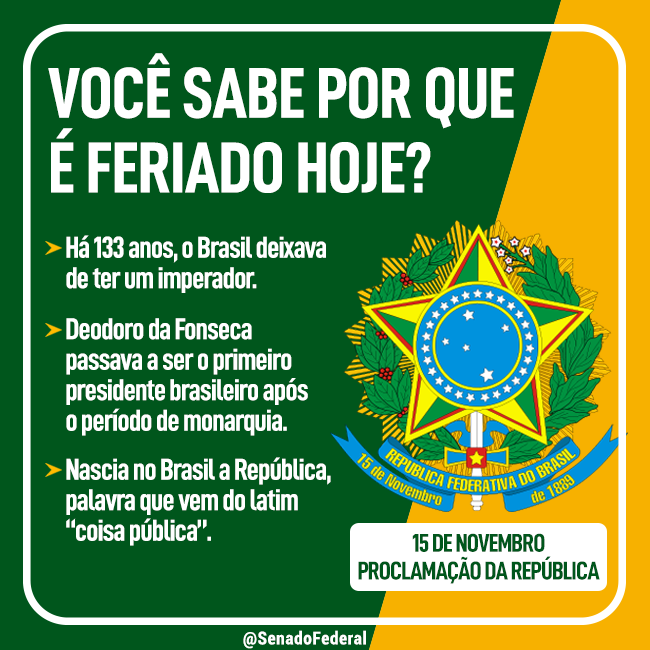 VOCÊ SABE POR QUE É FERIADO HOJE?

➤ Há 133 anos, o Brasil deixava de ter um imperador.

➤ Deodoro da Fonseca passava a ser o primeiro presidente brasileiro após o período de monarquia.

➤ Nascia no Brasil a República, palavra que vem do latim "coisa pública".

REPUBLICA FEDERATIVA DO BRASIL
15 de Novembro de 1889

15 DE NOVEMBRO
PROCLAMAÇÃO DA REPÚBLICA

@SenadoFederal